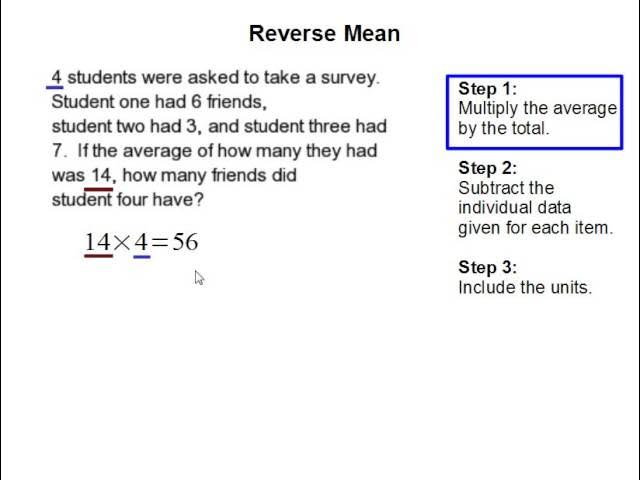 Reverse Mean

4 students were asked to take a survey. Student one had 6 friends, student two had 3, and student three had 7. If the average of how many they had was 14, how many friends did student four have?

$14 \times 4 = 56$

Step 1:
Multiply the average by the total.

Step 2:
Subtract the individual data given for each item.

Step 3:
Include the units.